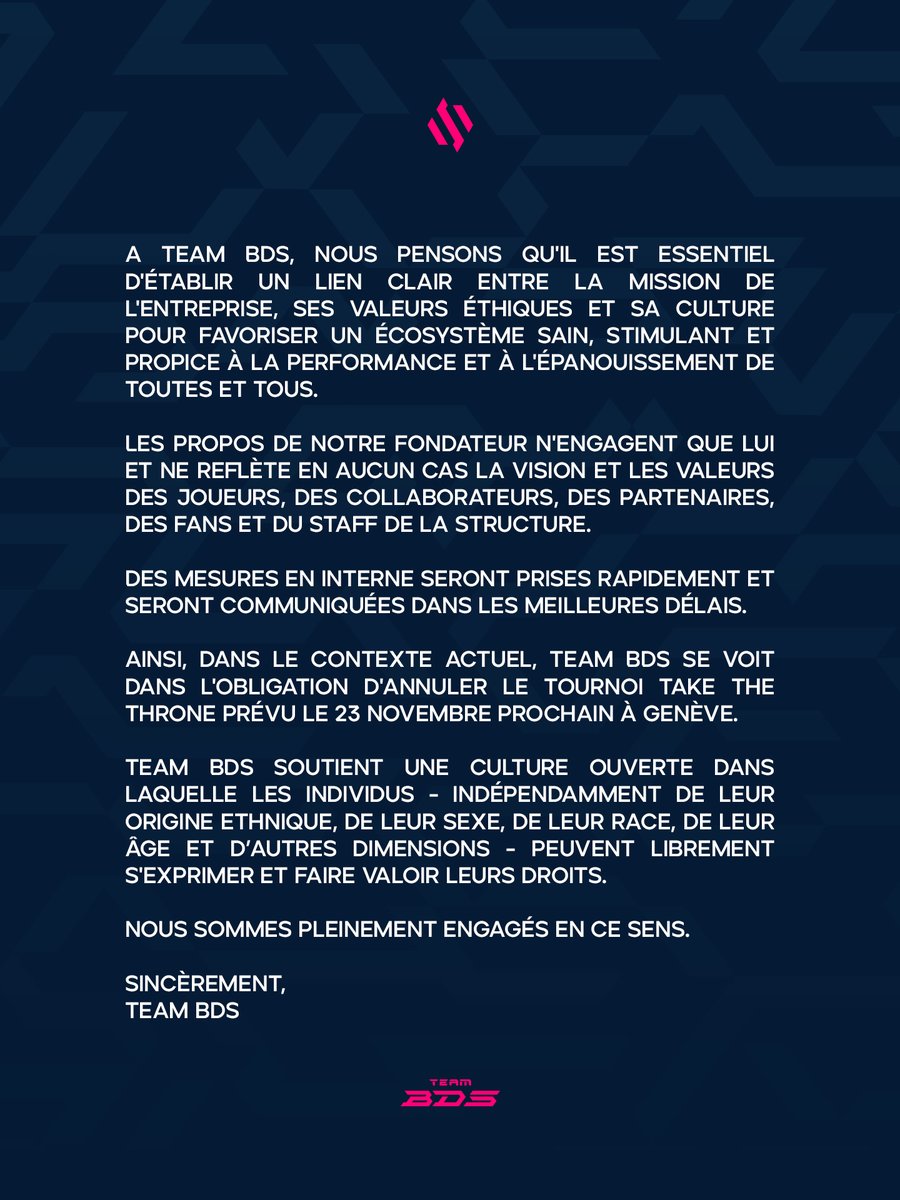 A TEAM BDS, NOUS PENSONS QU'IL EST ESSENTIEL D'ÉTABLIR UN LIEN CLAIR ENTRE LA MISSION DE L'ENTREPRISE, SES VALEURS ÉTHIQUES ET SA CULTURE POUR FAVORISER UN ÉCOSYSTÈME SAIN, STIMULANT ET PROPICE À LA PERFORMANCE ET À L'ÉPANOUISSEMENT DE TOUTES ET TOUS.

LES PROPOS DE NOTRE FONDATEUR N'ENGAGENT QUE LUI ET NE REFLÈTE EN AUCUN CAS LA VISION ET LES VALEURS DES JOUEURS, DES COLLABORATEURS, DES PARTENAIRES, DES FANS ET DU STAFF DE LA STRUCTURE.

DES MESURES EN INTERNE SERONT PRISES RAPIDEMENT ET SERONT COMMUNIQUÉES DANS LES MEILLEURES DÉLAIS.

AINSI, DANS LE CONTEXTE ACTUEL, TEAM BDS SE VOIT DANS L'OBLIGATION D'ANNULER LE TOURNOI TAKE THE THRONE PRÉVU LE 23 NOVEMBRE PROCHAIN À GENÈVE.

TEAM BDS SOUTIENT UNE CULTURE OUVERTE DANS LAQUELLE LES INDIVIDUS - INDÉPENDAMMENT DE LEUR ORIGINE ETHNIQUE, DE LEUR SEXE, DE LEUR RACE, DE LEUR ÂGE ET D'AUTRES DIMENSIONS - PEUVENT LIBREMENT S'EXPRIMER ET FAIRE VALOIR LEURS DROITS.

NOUS SOMMES PLEINEMENT ENGAGÉS EN CE SENS.

SINCÈREMENT,
TEAM BDS

TEAM
BDS